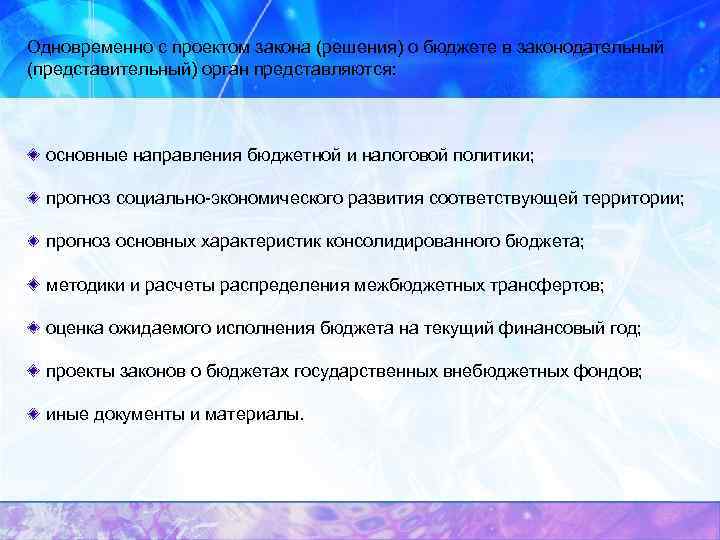 Одновременно с проектом закона (решения) о бюджете в законодательный (представительный) орган представляются:

основные направления бюджетной и налоговой политики;

прогноз социально-экономического развития соответствующей территории;

прогноз основных характеристик консолидированного бюджета;

методики и расчеты распределения межбюджетных трансфертов;

оценка ожидаемого исполнения бюджета на текущий финансовый год;

проекты законов о бюджетах государственных внебюджетных фондов;

иные документы и материалы.